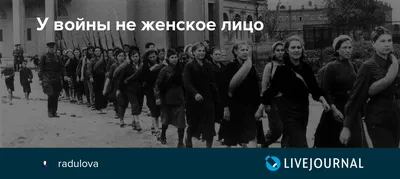 У войны не женское лицо

radulova

LIVEJOURNAL